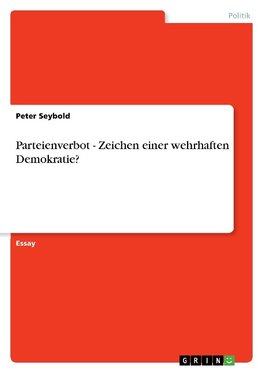 Politik

Peter Seybold

Parteienverbot - Zeichen einer wehrhaften Demokratie?

Essay

GRIN